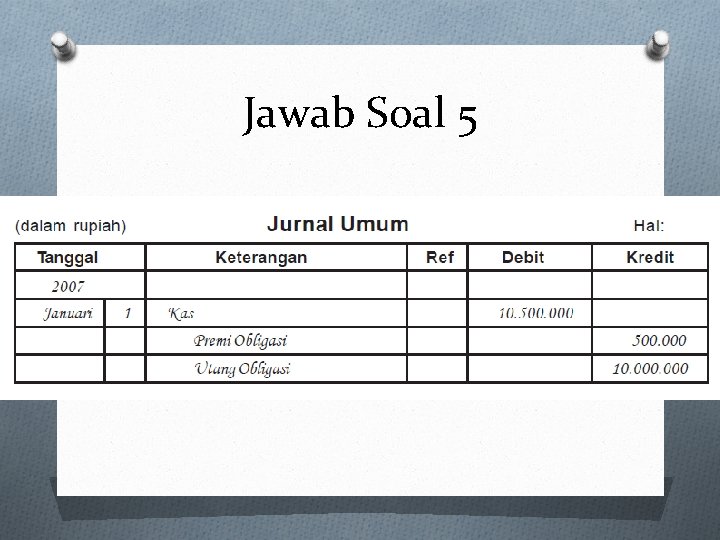 Jawab Soal 5

(dalam rupiah) Jurnal Umum Hal:

| Tanggal | | Keterangan | Ref | Debit | Kredit |
|---|---|---|---|---|---|
| 2007 | | | | | |
| Januari | 1 | Kas | | 10.500.000 | |
| | | Premi Obligasi | | | 500.000 |
| | | Utang Obligasi | | | 10.000.000 |